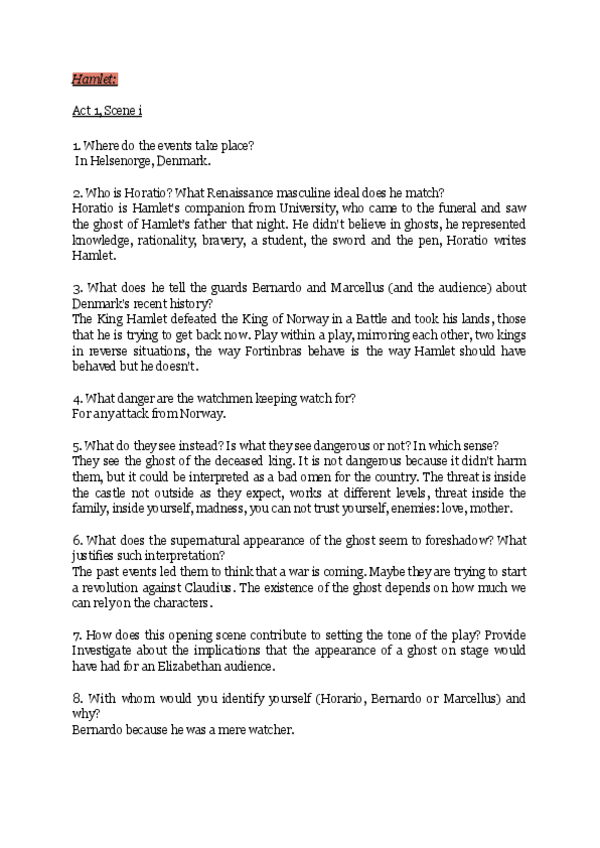 Hamlet:

Act 1, Scene i

1. Where do the events take place?
In Helsenorge, Denmark.

2. Who is Horatio? What Renaissance masculine ideal does he match?
Horatio is Hamlet's companion from University, who came to the funeral and saw the ghost of Hamlet's father that night. He didn't believe in ghosts, he represented knowledge, rationality, bravery, a student, the sword and the pen, Horatio writes Hamlet.

3. What does he tell the guards Bernardo and Marcellus (and the audience) about Denmark's recent history?
The King Hamlet defeated the King of Norway in a Battle and took his lands, those that he is trying to get back now. Play within a play, mirroring each other, two kings in reverse situations, the way Fortinbras behave is the way Hamlet should have behaved but he doesn't.

4. What danger are the watchmen keeping watch for?
For any attack from Norway.

5. What do they see instead? Is what they see dangerous or not? In which sense?
They see the ghost of the deceased king. It is not dangerous because it didn't harm them, but it could be interpreted as a bad omen for the country. The threat is inside the castle not outside as they expect, works at different levels, threat inside the family, inside yourself, madness, you can not trust yourself, enemies: love, mother.

6. What does the supernatural appearance of the ghost seem to foreshadow? What justifies such interpretation?
The past events led them to think that a war is coming. Maybe they are trying to start a revolution against Claudius. The existence of the ghost depends on how much we can rely on the characters.

7. How does this opening scene contribute to setting the tone of the play? Provide Investigate about the implications that the appearance of a ghost on stage would have had for an Elizabethan audience.

8. With whom would you identify yourself (Horario, Bernardo or Marcellus) and why?
Bernardo because he was a mere watcher.